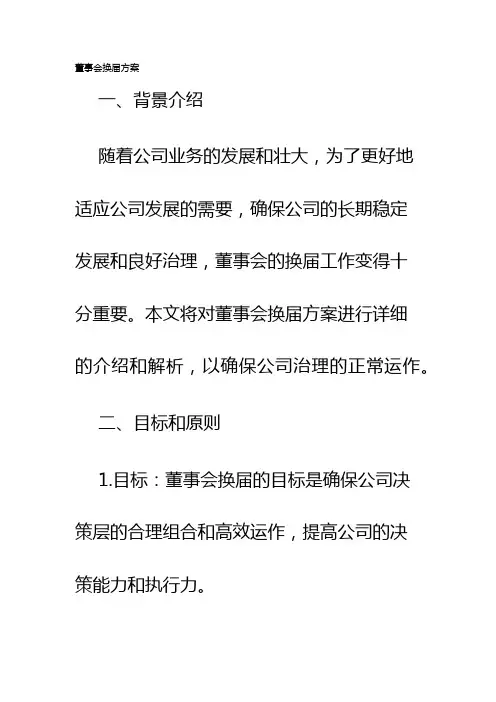 董事会换届方案

一、背景介绍

随着公司业务的发展和壮大，为了更好地适应公司发展的需要，确保公司的长期稳定发展和良好治理，董事会的换届工作变得十分重要。本文将对董事会换届方案进行详细的介绍和解析，以确保公司治理的正常运作。

二、目标和原则

1.目标：董事会换届的目标是确保公司决策层的合理组合和高效运作，提高公司的决策能力和执行力。